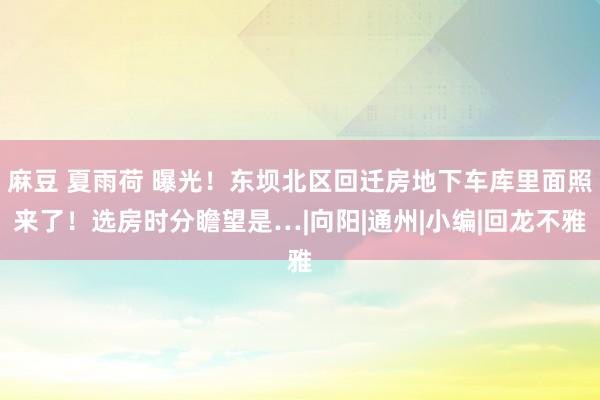 麻豆 夏雨荷 曝光！东坝北区回迁房地下车库里面照来了！选房时分瞻望是…|向阳|通州|小编|回龙不雅雅